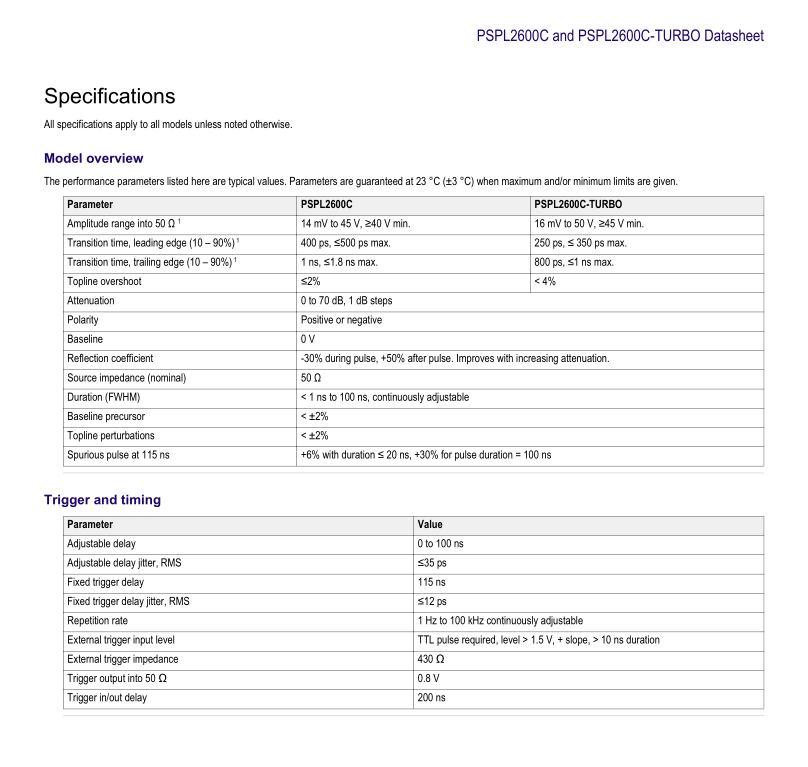 PSPL2600C and PSPL2600C-TURBO Datasheet

Specifications

All specifications apply to all models unless noted otherwise.

Model overview

The performance parameters listed here are typical values. Parameters are guaranteed at 23 °C (±3 °C) when maximum and/or minimum limits are given.

| Parameter | PSPL2600C | PSPL2600C-TURBO |
|---|---|---|
| Amplitude range into 50 Ω $^1$ | 14 mV to 45 V, ≥40 V min. | 16 mV to 50 V, ≥45 V min. |
| Transition time, leading edge (10 – 90%) $^1$ | 400 ps, ≤500 ps max. | 250 ps, ≤ 350 ps max. |
| Transition time, trailing edge (10 – 90%) $^1$ | 1 ns, ≤1.8 ns max. | 800 ps, ≤1 ns max. |
| Topline overshoot | ≤2% | < 4% |
| Attenuation | 0 to 70 dB, 1 dB steps | |
| Polarity | Positive or negative | |
| Baseline | 0 V | |
| Reflection coefficient | -30% during pulse, +50% after pulse. Improves with increasing attenuation. | |
| Source impedance (nominal) | 50 Ω | |
| Duration (FWHM) | < 1 ns to 100 ns, continuously adjustable | |
| Baseline precursor | < ±2% | |
| Topline perturbations | < ±2% | |
| Spurious pulse at 115 ns | +6% with duration ≤ 20 ns, +30% for pulse duration = 100 ns | |

Trigger and timing

| Parameter | Value |
|---|---|
| Adjustable delay | 0 to 100 ns |
| Adjustable delay jitter, RMS | ≤35 ps |
| Fixed trigger delay | 115 ns |
| Fixed trigger delay jitter, RMS | ≤12 ps |
| Repetition rate | 1 Hz to 100 kHz continuously adjustable |
| External trigger input level | TTL pulse required, level > 1.5 V, + slope, > 10 ns duration |
| External trigger impedance | 430 Ω |
| Trigger output into 50 Ω | 0.8 V |
| Trigger in/out delay | 200 ns |